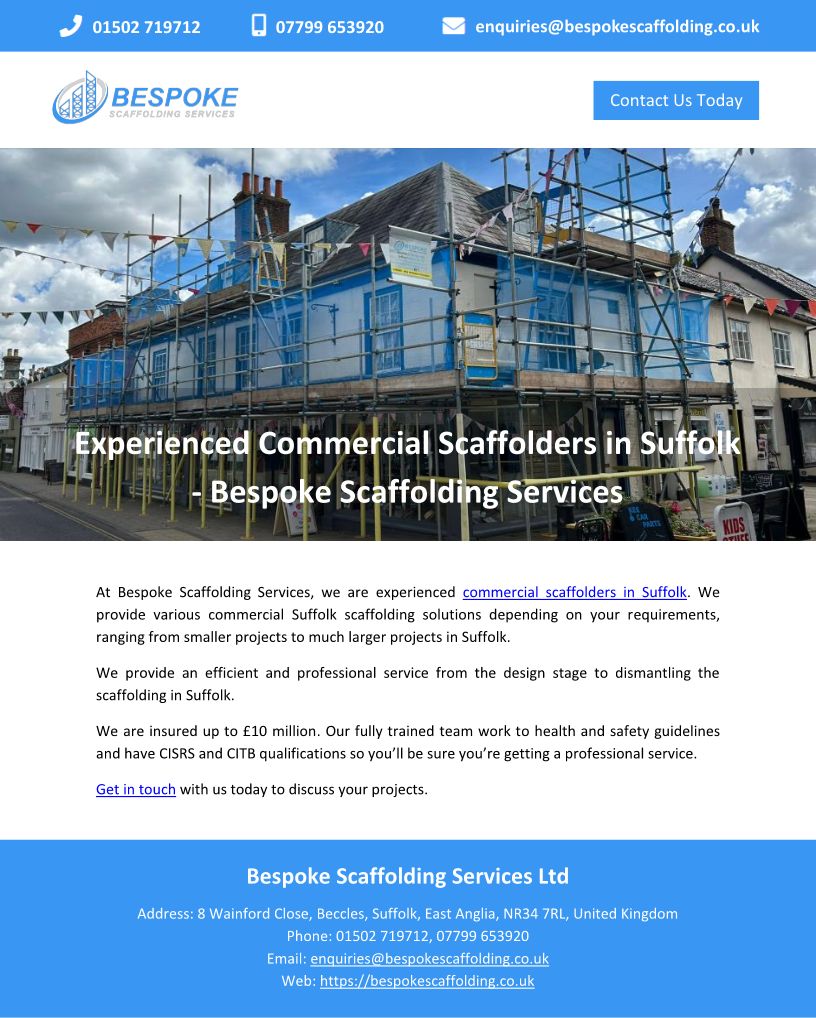 01502 719712 07799 653920 enquiries@bespokescaffolding.co.uk

BESPOKE
SCAFFOLDING SERVICES

Contact Us Today

Experienced Commercial Scaffolders in Suffolk - Bespoke Scaffolding Services

At Bespoke Scaffolding Services, we are experienced commercial scaffolders in Suffolk. We provide various commercial Suffolk scaffolding solutions depending on your requirements, ranging from smaller projects to much larger projects in Suffolk.

We provide an efficient and professional service from the design stage to dismantling the scaffolding in Suffolk.

We are insured up to £10 million. Our fully trained team work to health and safety guidelines and have CISRS and CITB qualifications so you'll be sure you're getting a professional service.

Get in touch with us today to discuss your projects.

Bespoke Scaffolding Services Ltd

Address: 8 Wainford Close, Beccles, Suffolk, East Anglia, NR34 7RL, United Kingdom
Phone: 01502 719712, 07799 653920
Email: enquiries@bespokescaffolding.co.uk
Web: https://bespokescaffolding.co.uk